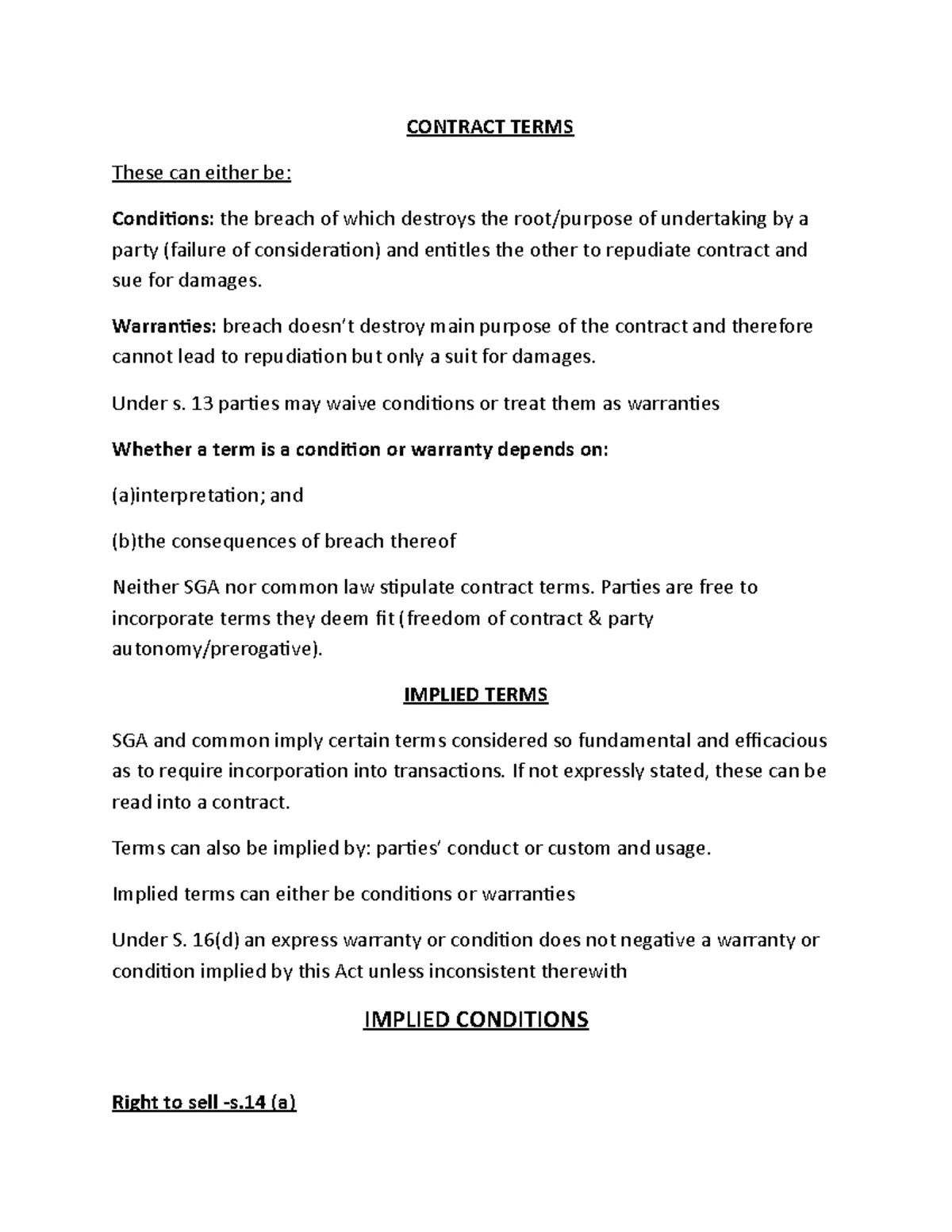 CONTRACT TERMS

These can either be:

Conditions: the breach of which destroys the root/purpose of undertaking by a party (failure of consideration) and entitles the other to repudiate contract and sue for damages.

Warranties: breach doesn't destroy main purpose of the contract and therefore cannot lead to repudiation but only a suit for damages.

Under s. 13 parties may waive conditions or treat them as warranties

Whether a term is a condition or warranty depends on:

(a)interpretation; and

(b)the consequences of breach thereof

Neither SGA nor common law stipulate contract terms. Parties are free to incorporate terms they deem fit (freedom of contract & party autonomy/prerogative).

IMPLIED TERMS

SGA and common imply certain terms considered so fundamental and efficacious as to require incorporation into transactions. If not expressly stated, these can be read into a contract.

Terms can also be implied by: parties' conduct or custom and usage.

Implied terms can either be conditions or warranties

Under S. 16(d) an express warranty or condition does not negative a warranty or condition implied by this Act unless inconsistent therewith

IMPLIED CONDITIONS

Right to sell -s.14 (a)